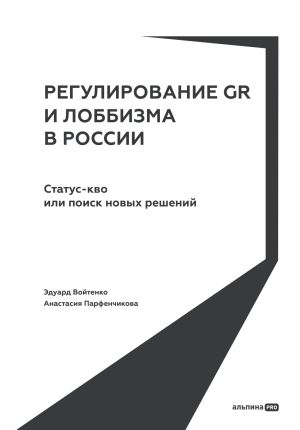 РЕГУЛИРОВАНИЕ GR И ЛОББИЗМА В РОССИИ

Статус-кво или поиск новых решений

Эдуард Войтенко
Анастасия Парфенчикова

альпина PRO